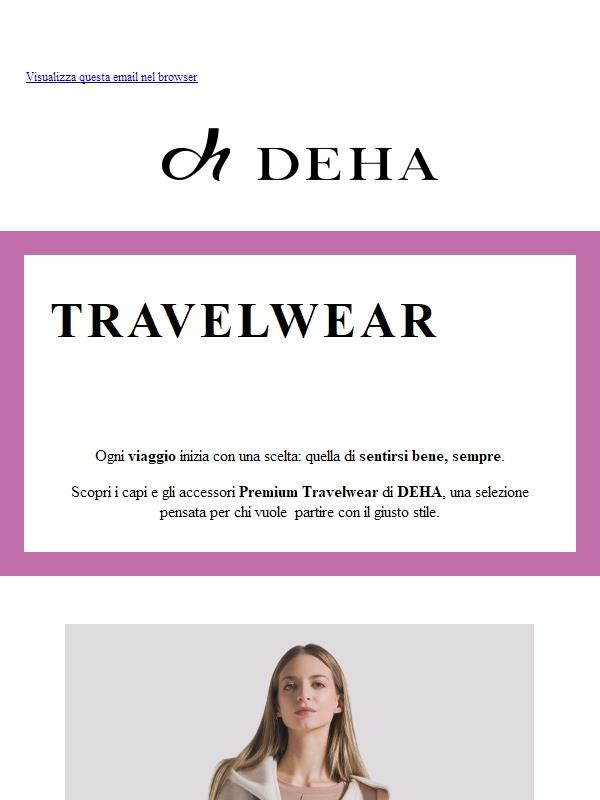 Visualizza questa email nel browser

dh DEHA

TRAVELWEAR

Ogni viaggio inizia con una scelta: quella di sentirsi bene, sempre.

Scopri i capi e gli accessori Premium Travelwear di DEHA, una selezione pensata per chi vuole partire con il giusto stile.